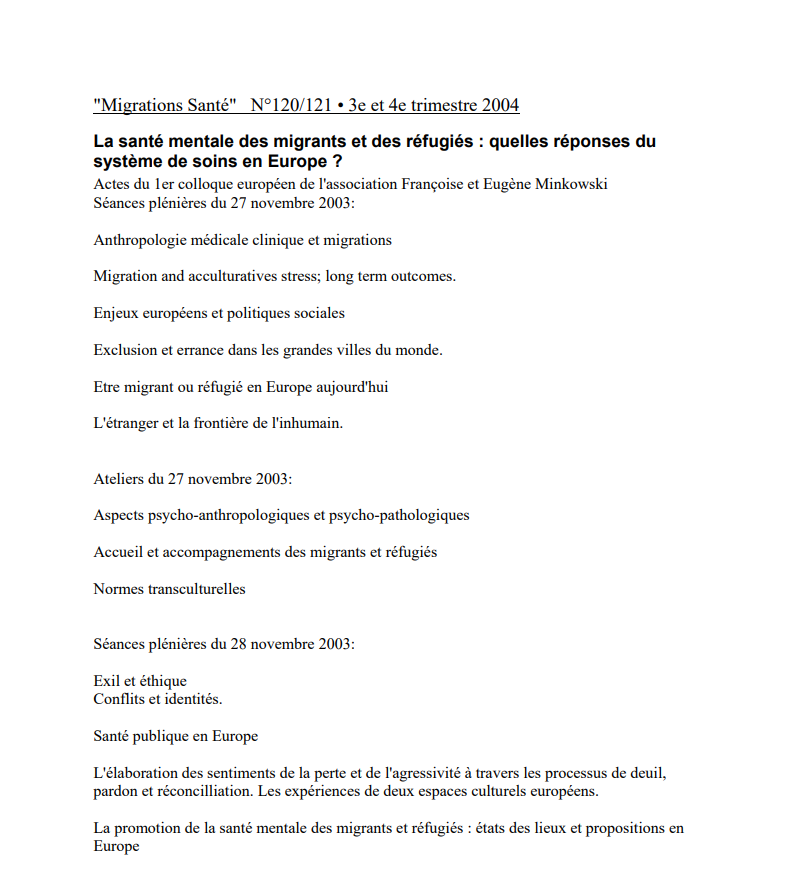 "Migrations Santé"   N°120/121 • 3e et 4e trimestre 2004

La santé mentale des migrants et des réfugiés : quelles réponses du système de soins en Europe ?
Actes du 1er colloque européen de l'association Françoise et Eugène Minkowski
Séances plénières du 27 novembre 2003:

Anthropologie médicale clinique et migrations

Migration and acculturatives stress; long term outcomes.

Enjeux européens et politiques sociales

Exclusion et errance dans les grandes villes du monde.

Etre migrant ou réfugié en Europe aujourd'hui

L'étranger et la frontière de l'inhumain.

Ateliers du 27 novembre 2003:

Aspects psycho-anthropologiques et psycho-pathologiques

Accueil et accompagnements des migrants et réfugiés

Normes transculturelles

Séances plénières du 28 novembre 2003:

Exil et éthique
Conflits et identités.

Santé publique en Europe

L'élaboration des sentiments de la perte et de l'agressivité à travers les processus de deuil, pardon et réconcilliation. Les expériences de deux espaces culturels européens.

La promotion de la santé mentale des migrants et réfugiés : états des lieux et propositions en Europe